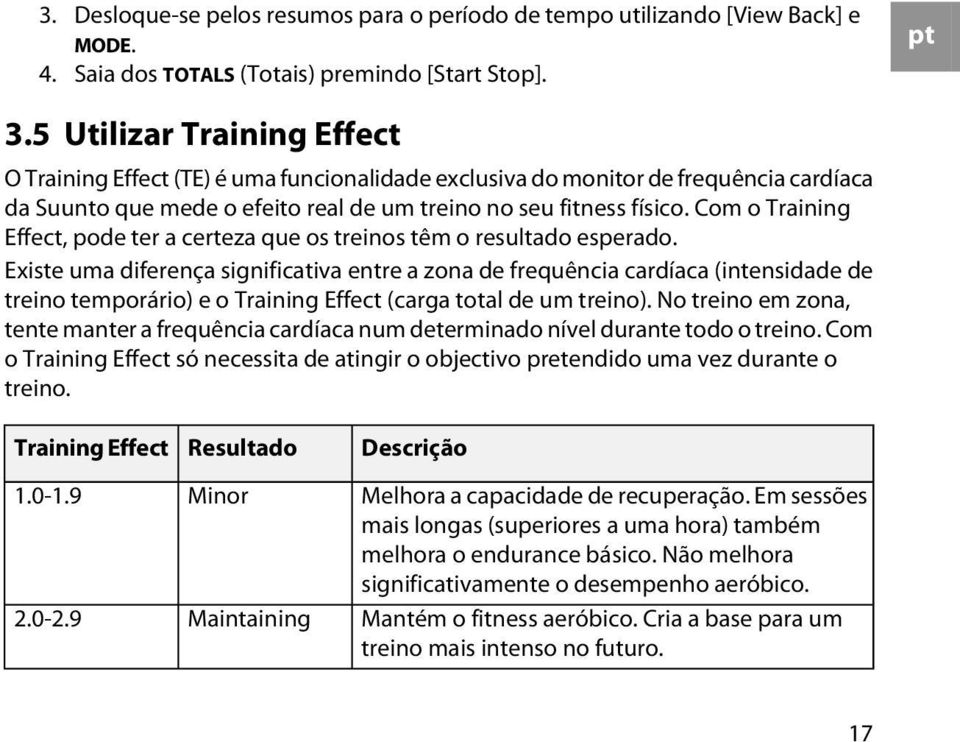 3. Desloque-se pelos resumos para o período de tempo utilizando [View Back] e MODE.
4. Saia dos TOTALS (Totais) premindo [Start Stop].

pt

3.5 Utilizar Training Effect

O Training Effect (TE) é uma funcionalidade exclusiva do monitor de frequência cardíaca da Suunto que mede o efeito real de um treino no seu fitness físico. Com o Training Effect, pode ter a certeza que os treinos têm o resultado esperado.

Existe uma diferença significativa entre a zona de frequência cardíaca (intensidade de treino temporário) e o Training Effect (carga total de um treino). No treino em zona, tente manter a frequência cardíaca num determinado nível durante todo o treino. Com o Training Effect só necessita de atingir o objectivo pretendido uma vez durante o treino.

| Training Effect | Resultado | Descrição |
|---|---|---|
| 1.0-1.9 | Minor | Melhora a capacidade de recuperação. Em sessões mais longas (superiores a uma hora) também melhora o endurance básico. Não melhora significativamente o desempenho aeróbico. |
| 2.0-2.9 | Maintaining | Mantém o fitness aeróbico. Cria a base para um treino mais intenso no futuro. |

17